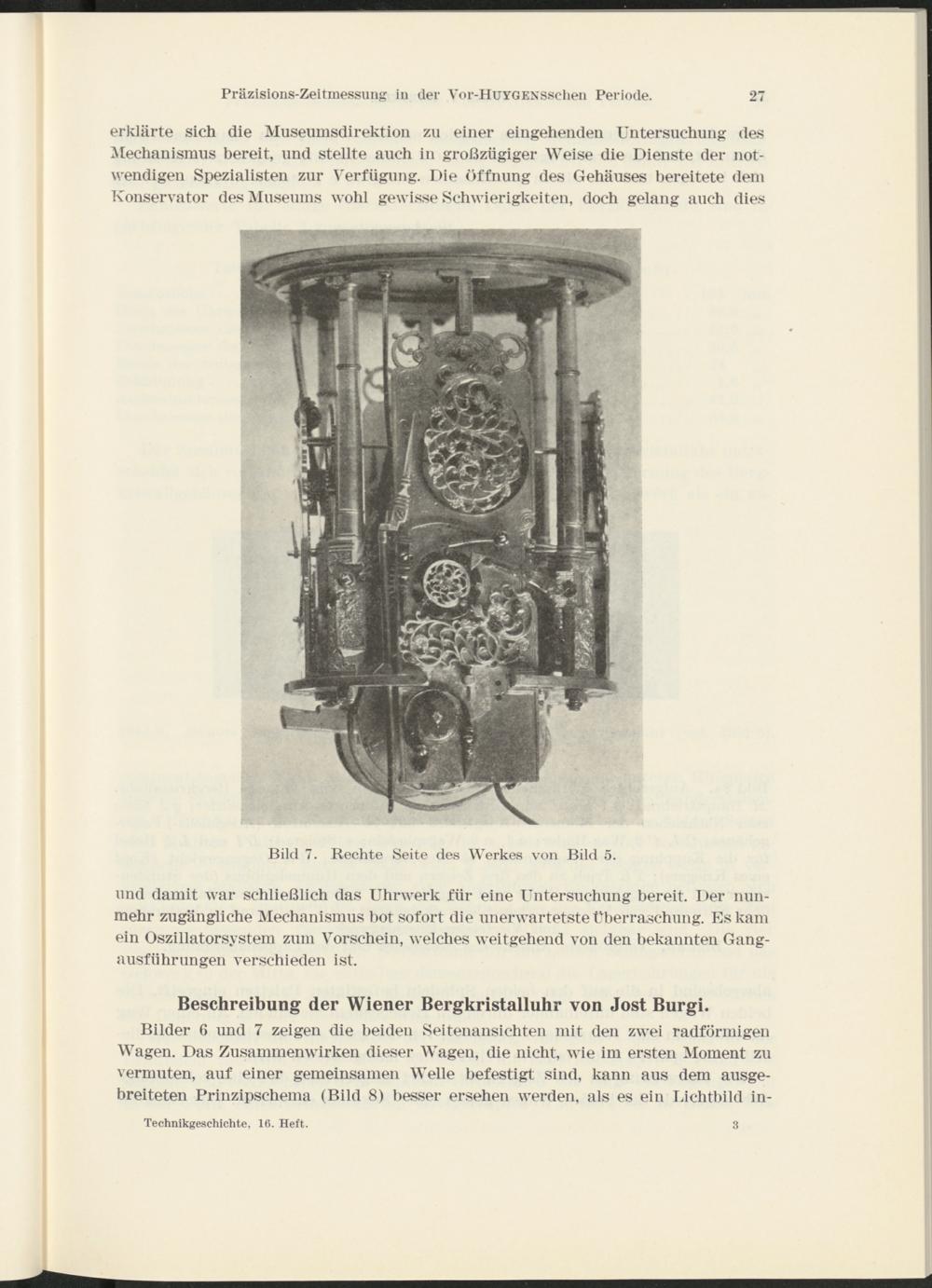 Präzisions-Zeitmessung in der Vor-HUYGENSschen Periode. 27

erklärte sich die Museumsdirektion zu einer eingehenden Untersuchung des Mechanismus bereit, und stellte auch in großzügiger Weise die Dienste der notwendigen Spezialisten zur Verfügung. Die Öffnung des Gehäuses bereitete dem Konservator des Museums wohl gewisse Schwierigkeiten, doch gelang auch dies

Bild 7. Rechte Seite des Werkes von Bild 5.

und damit war schließlich das Uhrwerk für eine Untersuchung bereit. Der nunmehr zugängliche Mechanismus bot sofort die unerwartetste Überraschung. Es kam ein Oszillatorsystem zum Vorschein, welches weitgehend von den bekannten Gangausführungen verschieden ist.

Beschreibung der Wiener Bergkristalluhr von Jost Burgi.

Bilder 6 und 7 zeigen die beiden Seitenansichten mit den zwei radförmigen Wagen. Das Zusammenwirken dieser Wagen, die nicht, wie im ersten Moment zu vermuten, auf einer gemeinsamen Welle befestigt sind, kann aus dem ausgebreiteten Prinzipschema (Bild 8) besser ersehen werden, als es ein Lichtbild in-

Technikgeschichte, 16. Heft. 3